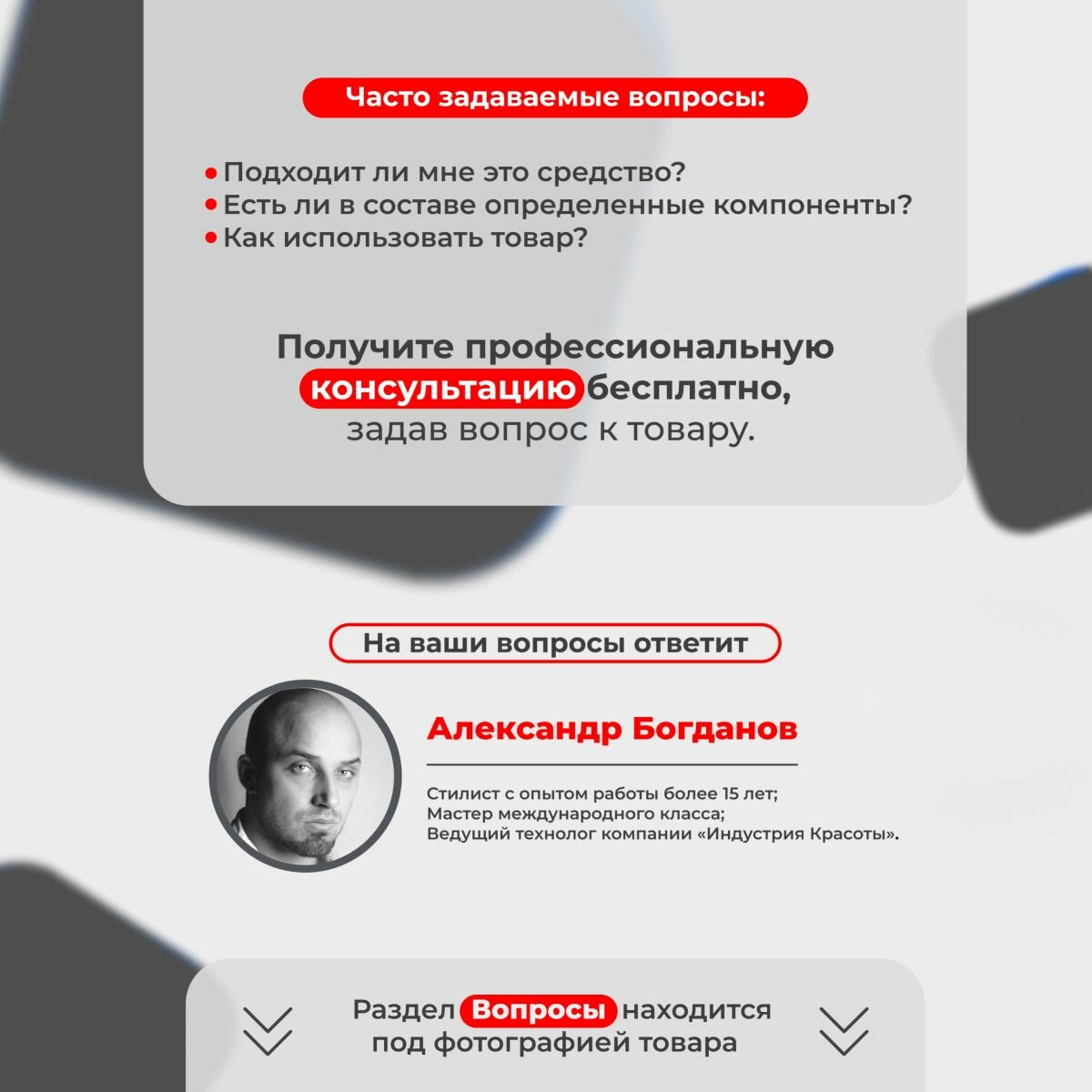 Часто задаваемые вопросы:

• Подходит ли мне это средство?
• Есть ли в составе определенные компоненты?
• Как использовать товар?

Получите профессиональную консультацию бесплатно, задав вопрос к товару.

На ваши вопросы ответит

Александр Богданов

Стилист с опытом работы более 15 лет;
Мастер международного класса;
Ведущий технолог компании «Индустрия Красоты».

Раздел Вопросы находится под фотографией товара